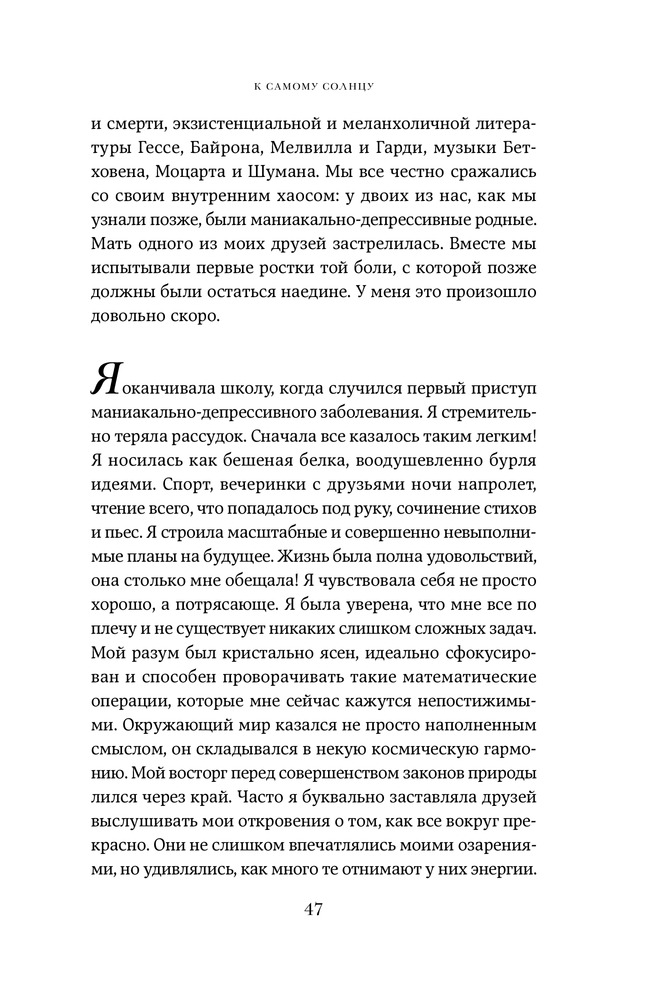 К САМОМУ СОЛНЦУ

и смерти, экзистенциальной и меланхоличной литературы Гессе, Байрона, Мелвилла и Гарди, музыки Бетховена, Моцарта и Шумана. Мы все честно сражались со своим внутренним хаосом: у двоих из нас, как мы узнали позже, были маниакально-депрессивные родные. Мать одного из моих друзей застрелилась. Вместе мы испытывали первые ростки той боли, с которой позже должны были остаться наедине. У меня это произошло довольно скоро.

Я оканчивала школу, когда случился первый приступ маниакально-депрессивного заболевания. Я стремительно теряла рассудок. Сначала все казалось таким легким! Я носилась как бешеная белка, воодушевленно бурля идеями. Спорт, вечеринки с друзьями ночи напролет, чтение всего, что попадалось под руку, сочинение стихов и пьес. Я строила масштабные и совершенно невыполнимые планы на будущее. Жизнь была полна удовольствий, она столько мне обещала! Я чувствовала себя не просто хорошо, а потрясающе. Я была уверена, что мне все по плечу и не существует никаких слишком сложных задач. Мой разум был кристально ясен, идеально сфокусирован и способен проворачивать такие математические операции, которые мне сейчас кажутся непостижимыми. Окружающий мир казался не просто наполненным смыслом, он складывался в некую космическую гармонию. Мой восторг перед совершенством законов природы лился через край. Часто я буквально заставляла друзей выслушивать мои откровения о том, как все вокруг прекрасно. Они не слишком впечатлялись моими озарениями, но удивлялись, как много те отнимают у них энергии.

47